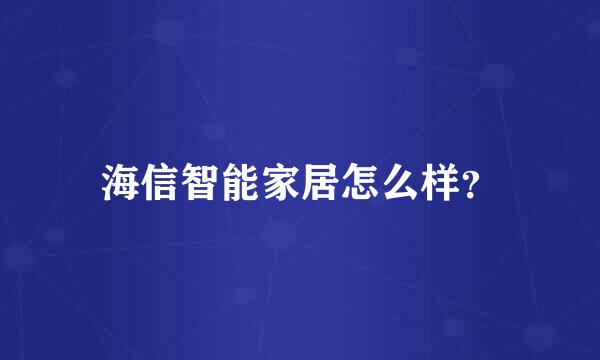 海信智能家居怎么样?